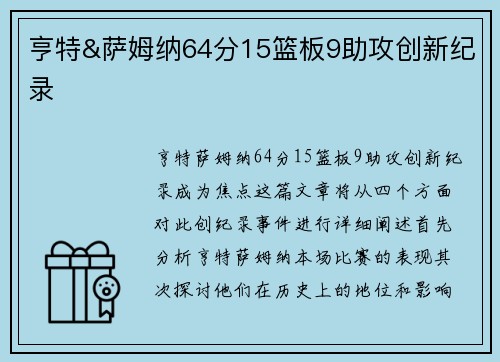 亨特&萨姆纳64分15篮板9助攻创新纪录

亨特萨姆纳64分15篮板9助攻创新纪录成为焦点这篇文章将从四个方面对此创纪录事件进行详细阐述首先分析亨特萨姆纳本场比赛的表现其次探讨他们在历史上的地位和影响